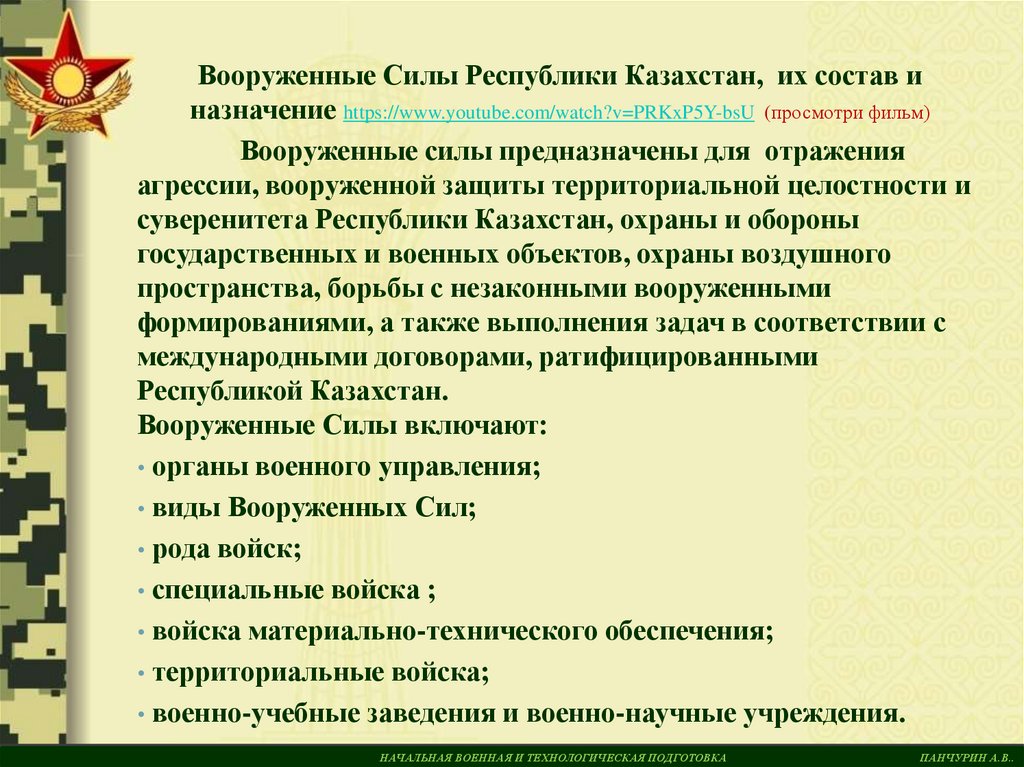 Вооруженные Силы Республики Казахстан, их состав и назначение https://www.youtube.com/watch?v=PRKxP5Y-bsU (просмотри фильм)

Вооруженные силы предназначены для отражения агрессии, вооруженной защиты территориальной целостности и суверенитета Республики Казахстан, охраны и обороны государственных и военных объектов, охраны воздушного пространства, борьбы с незаконными вооруженными формированиями, а также выполнения задач в соответствии с международными договорами, ратифицированными Республикой Казахстан.

Вооруженные Силы включают:

• органы военного управления;
• виды Вооруженных Сил;
• рода войск;
• специальные войска ;
• войска материально-технического обеспечения;
• территориальные войска;
• военно-учебные заведения и военно-научные учреждения.

НАЧАЛЬНАЯ ВОЕННАЯ И ТЕХНОЛОГИЧЕСКАЯ ПОДГОТОВКА ПАНЧУРИН А.В..